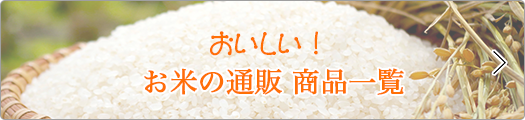 おいしい！
お米の通販 商品一覧